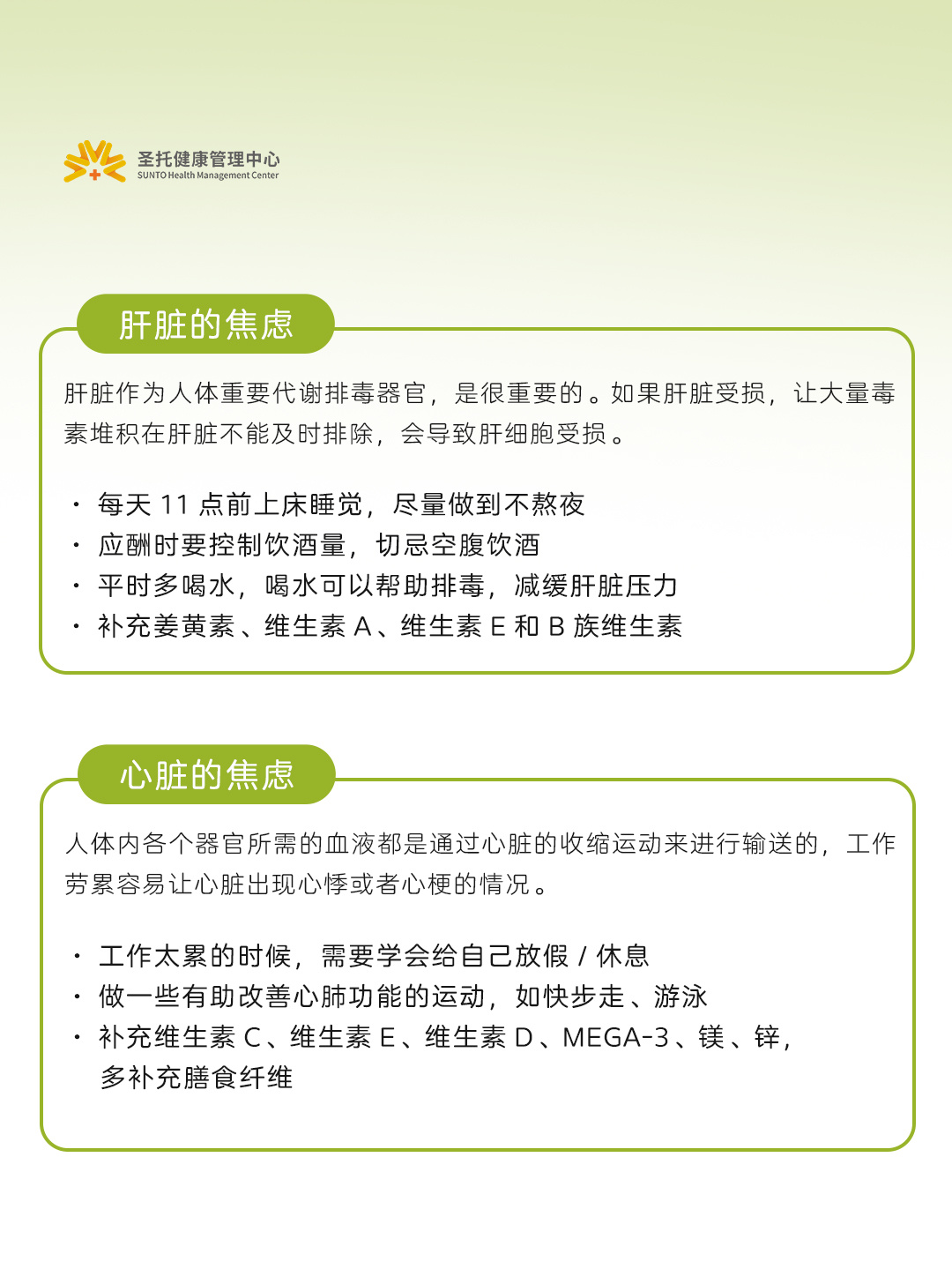 圣托健康管理中心
SUNTO Health Management Center

肝脏的焦虑

肝脏作为人体重要代谢排毒器官，是很重要的。如果肝脏受损，让大量毒素堆积在肝脏不能及时排除，会导致肝细胞受损。

· 每天 11 点前上床睡觉，尽量做到不熬夜
· 应酬时要控制饮酒量，切忌空腹饮酒
· 平时多喝水，喝水可以帮助排毒，减缓肝脏压力
· 补充姜黄素、维生素 A、维生素 E 和 B 族维生素

心脏的焦虑

人体内各个器官所需的血液都是通过心脏的收缩运动来进行输送的，工作劳累容易让心脏出现心悸或者心梗的情况。

· 工作太累的时候，需要学会给自己放假 / 休息
· 做一些有助改善心肺功能的运动，如快步走、游泳
· 补充维生素 C、维生素 E、维生素 D、MEGA-3、镁、锌，多补充膳食纤维